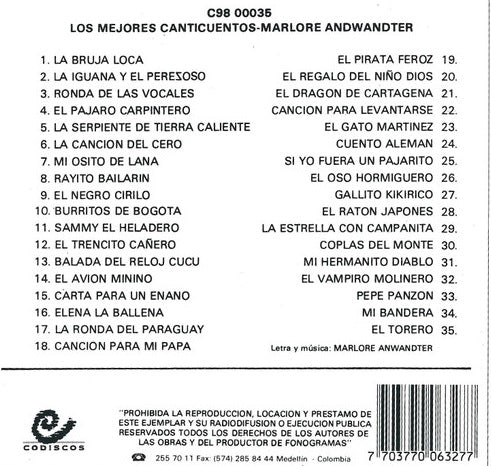 C98 00035
LOS MEJORES CANTICUENTOS-MARLORE ANDWANDTER

1. LA BRUJA LOCA
2. LA IGUANA Y EL PEREZOSO
3. RONDA DE LAS VOCALES
4. EL PAJARO CARPINTERO
5. LA SERPIENTE DE TIERRA CALIENTE
6. LA CANCION DEL CERO
7. MI OSITO DE LANA
8. RAYITO BAILARIN
9. EL NEGRO CIRILO
10. BURRITOS DE BOGOTA
11. SAMMY EL HELADERO
12. EL TRENCITO CAÑERO
13. BALADA DEL RELOJ CUCU
14. EL AVION MININO
15. CARTA PARA UN ENANO
16. ELENA LA BALLENA
17. LA RONDA DEL PARAGUAY
18. CANCION PARA MI PAPA

EL PIRATA FEROZ 19.
EL REGALO DEL NIÑO DIOS 20.
EL DRAGON DE CARTAGENA 21.
CANCION PARA LEVANTARSE 22.
EL GATO MARTINEZ 23.
CUENTO ALEMAN 24.
SI YO FUERA UN PAJARITO 25.
EL OSO HORMIGUERO 26.
GALLITO KIKIRICO 27.
EL RATON JAPONES 28.
LA ESTRELLA CON CAMPANITA 29.
COPLAS DEL MONTE 30.
MI HERMANITO DIABLO 31.
EL VAMPIRO MOLINERO 32.
PEPE PANZON 33.
MI BANDERA 34.
EL TORERO 35.

Letra y música: MARLORE ANWANDTER

CODISCOS

"PROHIBIDA LA REPRODUCCION, LOCACION Y PRESTAMO DE ESTE EJEMPLAR Y SU RADIODIFUSION O EJECUCION PUBLICA RESERVADOS TODOS LOS DERECHOS DE LOS AUTORES DE LAS OBRAS Y DEL PRODUCTOR DE FONOGRAMAS"

255 70 11 Fax: (574) 285 84 44 Medellín - Colombia

7 703770 063277